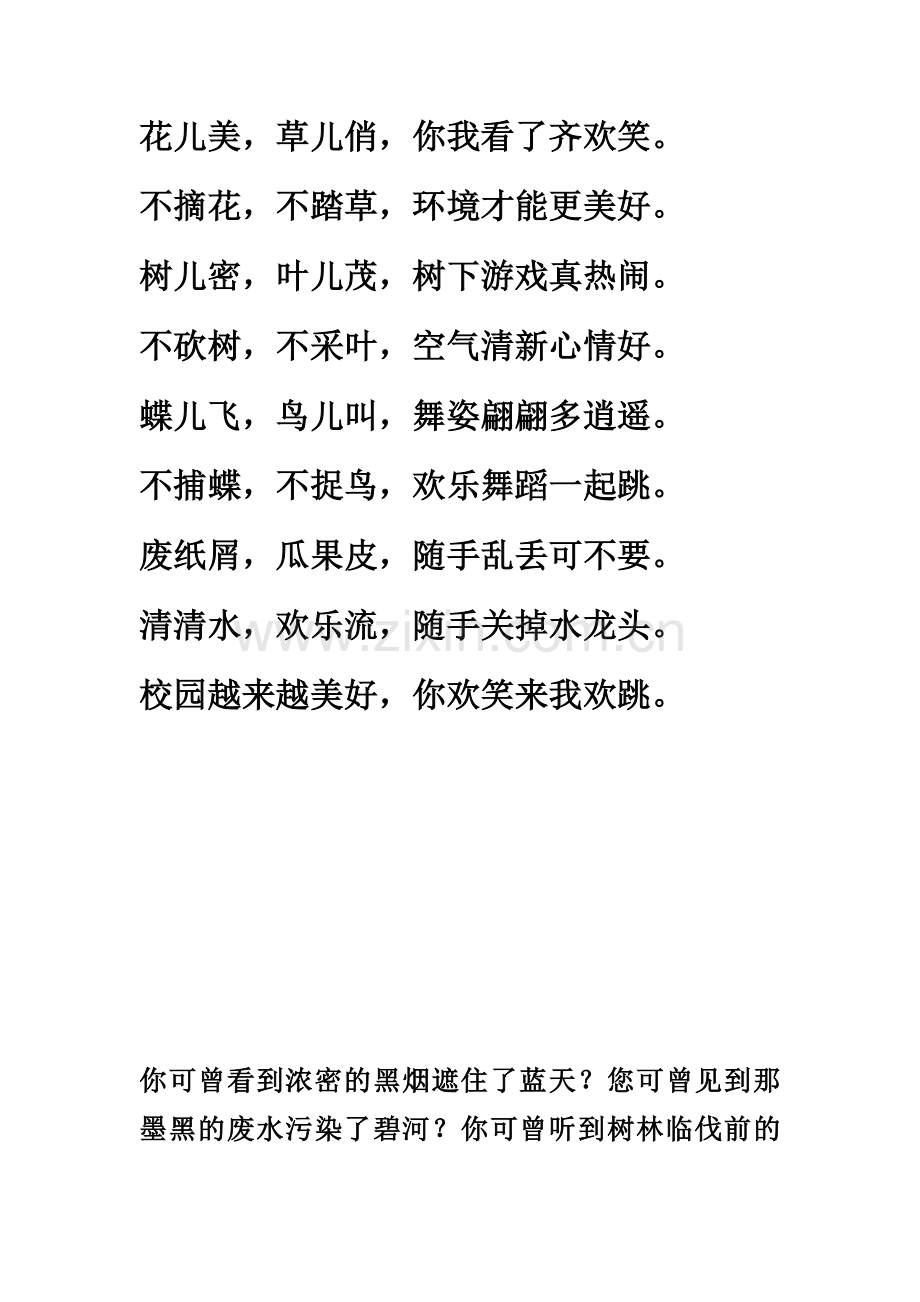 花儿美，草儿俏，你我看了齐欢笑。

不摘花，不踏草，环境才能更美好。

树儿密，叶儿茂，树下游戏真热闹。

不砍树，不采叶，空气清新心情好。

蝶儿飞，鸟儿叫，舞姿翩翩多逍遥。

不捕蝶，不捉鸟，欢乐舞蹈一起跳。

废纸屑，瓜果皮，随手乱丢可不要。

清清水，欢乐流，随手关掉水龙头。

校园越来越美好，你欢笑来我欢跳。

www.zixin.com.cn

你可曾看到浓密的黑烟遮住了蓝天？您可曾见到那墨黑的废水污染了碧河？你可曾听到树林临伐前的